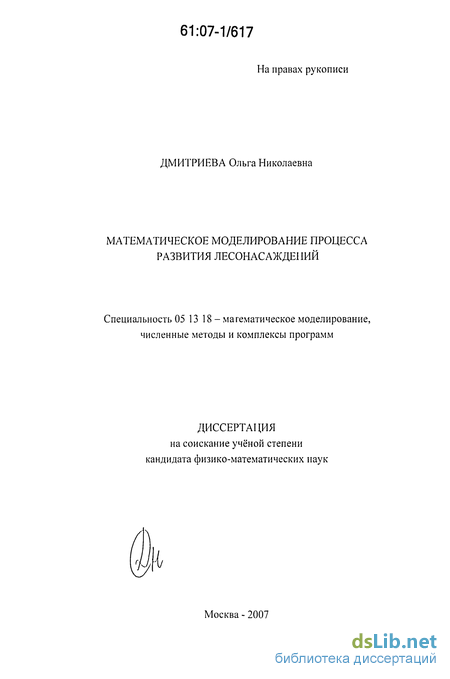 61:07-1/617

На правах рукописи

ДМИТРИЕВА Ольга Николаевна

МАТЕМАТИЧЕСКОЕ МОДЕЛИРОВАНИЕ ПРОЦЕССА РАЗВИТИЯ ЛЕСОНАСАЖДЕНИЙ

Специальность 05 13 18 – математическое моделирование, численные методы и комплексы программ

ДИССЕРТАЦИЯ
на соискание учёной степени
кандидата физико-математических наук

Москва - 2007

dsLib.net
библиотека диссертаций